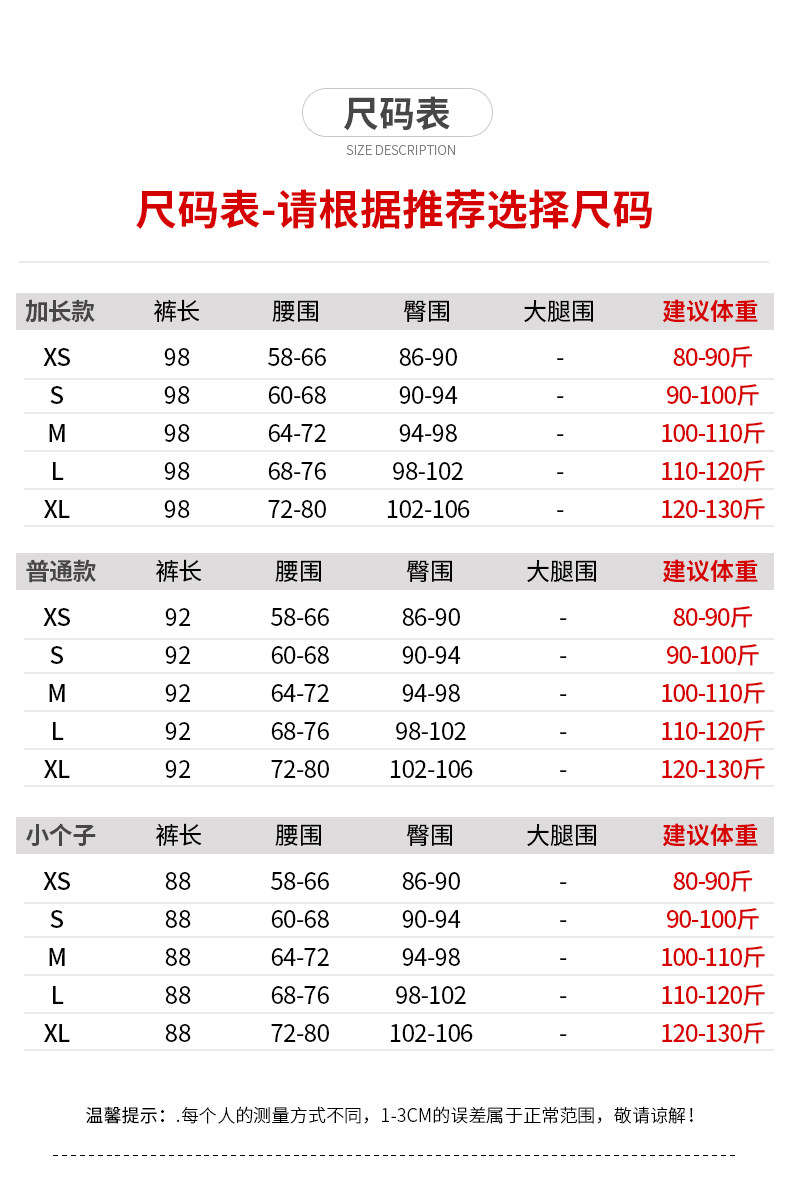 尺码表
SIZE DESCRIPTION

尺码表-请根据推荐选择尺码

| 加长款 | 裤长 | 腰围 | 臀围 | 大腿围 | 建议体重 |
|---|---|---|---|---|---|
| XS | 98 | 58-66 | 86-90 | - | 80-90斤 |
| S | 98 | 60-68 | 90-94 | - | 90-100斤 |
| M | 98 | 64-72 | 94-98 | - | 100-110斤 |
| L | 98 | 68-76 | 98-102 | - | 110-120斤 |
| XL | 98 | 72-80 | 102-106 | - | 120-130斤 |

| 普通款 | 裤长 | 腰围 | 臀围 | 大腿围 | 建议体重 |
|---|---|---|---|---|---|
| XS | 92 | 58-66 | 86-90 | - | 80-90斤 |
| S | 92 | 60-68 | 90-94 | - | 90-100斤 |
| M | 92 | 64-72 | 94-98 | - | 100-110斤 |
| L | 92 | 68-76 | 98-102 | - | 110-120斤 |
| XL | 92 | 72-80 | 102-106 | - | 120-130斤 |

| 小个子 | 裤长 | 腰围 | 臀围 | 大腿围 | 建议体重 |
|---|---|---|---|---|---|
| XS | 88 | 58-66 | 86-90 | - | 80-90斤 |
| S | 88 | 60-68 | 90-94 | - | 90-100斤 |
| M | 88 | 64-72 | 94-98 | - | 100-110斤 |
| L | 88 | 68-76 | 98-102 | - | 110-120斤 |
| XL | 88 | 72-80 | 102-106 | - | 120-130斤 |

温馨提示：.每个人的测量方式不同，1-3CM的误差属于正常范围，敬请谅解！